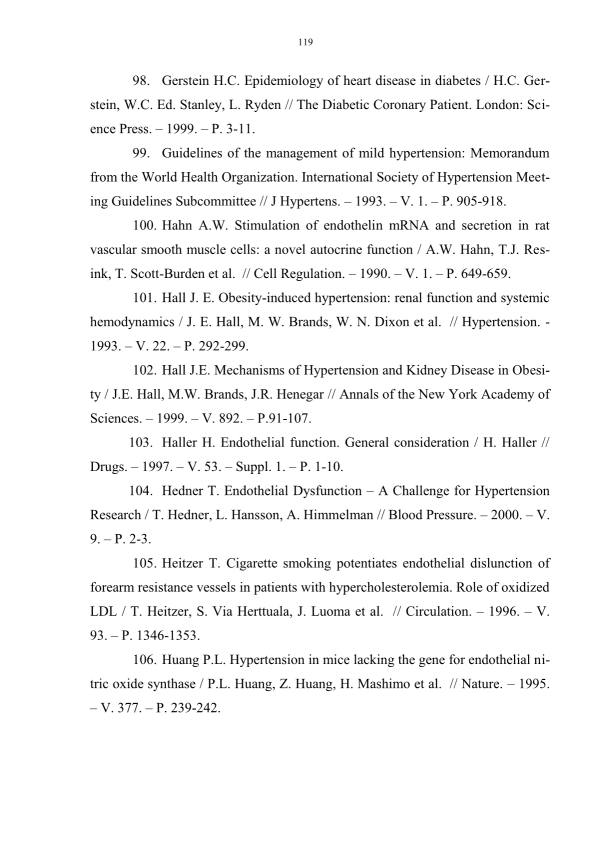 119

98. Gerstein H.C. Epidemiology of heart disease in diabetes / H.C. Gerstein, W.C. Ed. Stanley, L. Ryden // The Diabetic Coronary Patient. London: Science Press. – 1999. – P. 3-11.

99. Guidelines of the management of mild hypertension: Memorandum from the World Health Organization. International Society of Hypertension Meeting Guidelines Subcommittee // J Hypertens. – 1993. – V. 1. – P. 905-918.

100. Hahn A.W. Stimulation of endothelin mRNA and secretion in rat vascular smooth muscle cells: a novel autocrine function / A.W. Hahn, T.J. Resink, T. Scott-Burden et al. // Cell Regulation. – 1990. – V. 1. – P. 649-659.

101. Hall J. E. Obesity-induced hypertension: renal function and systemic hemodynamics / J. E. Hall, M. W. Brands, W. N. Dixon et al. // Hypertension. - 1993. – V. 22. – P. 292-299.

102. Hall J.E. Mechanisms of Hypertension and Kidney Disease in Obesity / J.E. Hall, M.W. Brands, J.R. Henegar // Annals of the New York Academy of Sciences. – 1999. – V. 892. – P.91-107.

103. Haller H. Endothelial function. General consideration / H. Haller // Drugs. – 1997. – V. 53. – Suppl. 1. – P. 1-10.

104. Hedner T. Endothelial Dysfunction – A Challenge for Hypertension Research / T. Hedner, L. Hansson, A. Himmelman // Blood Pressure. – 2000. – V. 9. – P. 2-3.

105. Heitzer T. Cigarette smoking potentiates endothelial dislunction of forearm resistance vessels in patients with hypercholesterolemia. Role of oxidized LDL / T. Heitzer, S. Via Herttuala, J. Luoma et al. // Circulation. – 1996. – V. 93. – P. 1346-1353.

106. Huang P.L. Hypertension in mice lacking the gene for endothelial nitric oxide synthase / P.L. Huang, Z. Huang, H. Mashimo et al. // Nature. – 1995. – V. 377. – P. 239-242.